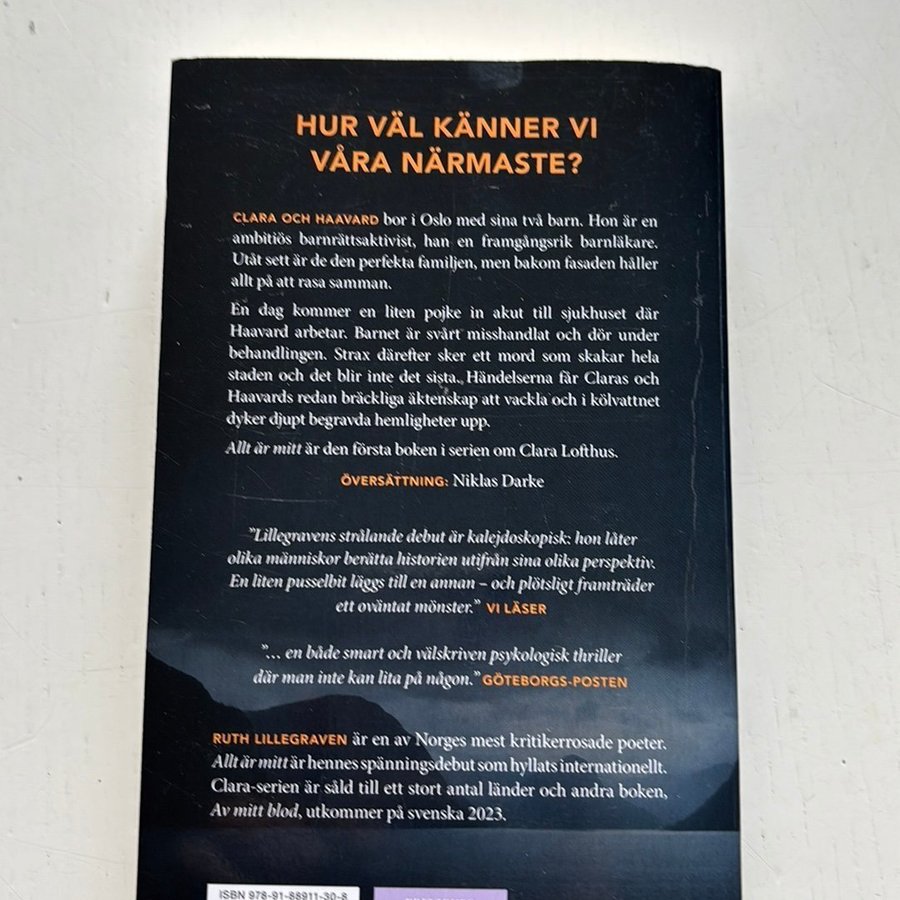 HUR VÄL KÄNNER VI
VÅRA NÄRMASTE?

CLARA OCH HAAVARD bor i Oslo med sina två barn. Hon är en ambitiös barnrättsaktivist, han en framgångsrik barnläkare. Utåt sett är de den perfekta familjen, men bakom fasaden håller allt på att rasa samman.

En dag kommer en liten pojke in akut till sjukhuset där Haavard arbetar. Barnet är svårt misshandlat och dör under behandlingen. Strax därefter sker ett mord som skakar hela staden och det blir inte det sista. Händelserna får Claras och Haavards redan bräckliga äktenskap att vackla och i kölvattnet dyker djupt begravda hemligheter upp.

Allt är mitt är den första boken i serien om Clara Lofthus.

ÖVERSÄTTNING: Niklas Darke

"Lillegravens strålande debut är kalejdoskopisk: hon låter olika människor berätta historien utifrån sina olika perspektiv. En liten pusselbit läggs till en annan – och plötsligt framträder ett oväntat mönster." VI LÄSER

"... en både smart och välskriven psykologisk thriller där man inte kan lita på någon." GÖTEBORGS-POSTEN

RUTH LILLEGRAVEN är en av Norges mest kritikerrosade poeter. Allt är mitt är hennes spänningsdebut som hyllats internationellt. Clara-serien är såld till ett stort antal länder och andra boken, Av mitt blod, utkommer på svenska 2023.

ISBN 978-91-88911-30-8